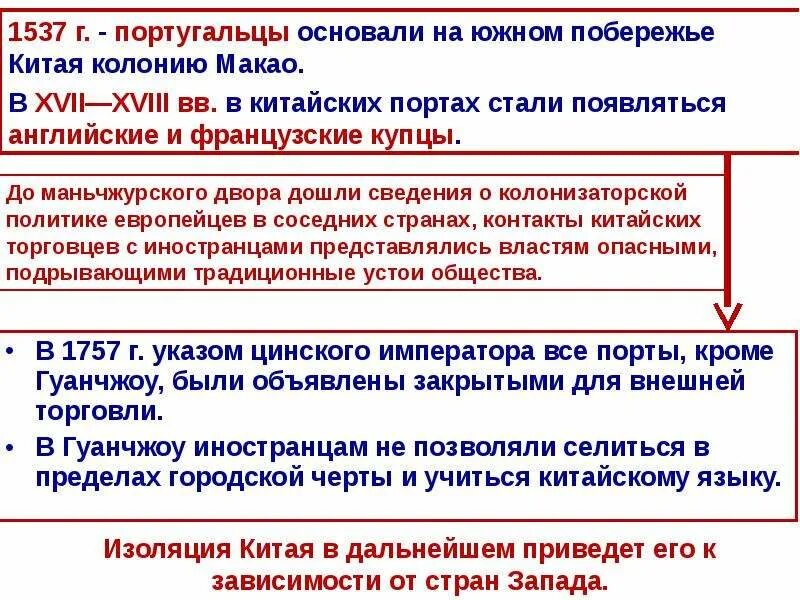 1537 г. - португальцы основали на южном побережье Китая колонию Макао.

В XVII—XVIII вв. в китайских портах стали появляться английские и французские купцы.

До маньчжурского двора дошли сведения о колонизаторской политике европейцев в соседних странах, контакты китайских торговцев с иностранцами представлялись властям опасными, подрывающими традиционные устои общества.

• В 1757 г. указом цинского императора все порты, кроме Гуанчжоу, были объявлены закрытыми для внешней торговли.

• В Гуанчжоу иностранцам не позволяли селиться в пределах городской черты и учиться китайскому языку.

Изоляция Китая в дальнейшем приведет его к зависимости от стран Запада.